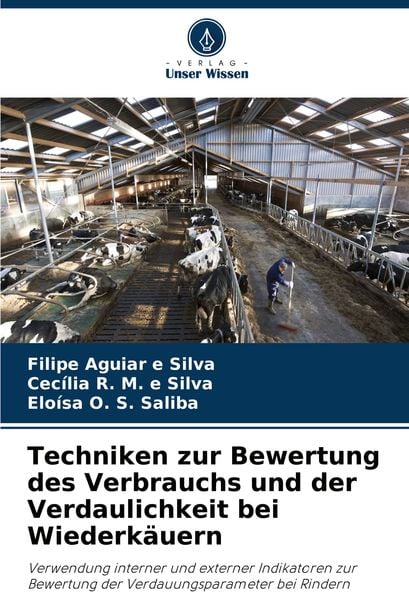 - VERLAG -
Unser Wissen

Filipe Aguiar e Silva
Cecília R. M. e Silva
Eloísa O. S. Saliba

Techniken zur Bewertung des Verbrauchs und der Verdaulichkeit bei Wiederkäuern

Verwendung interner und externer Indikatoren zur Bewertung der Verdauungsparameter bei Rindern